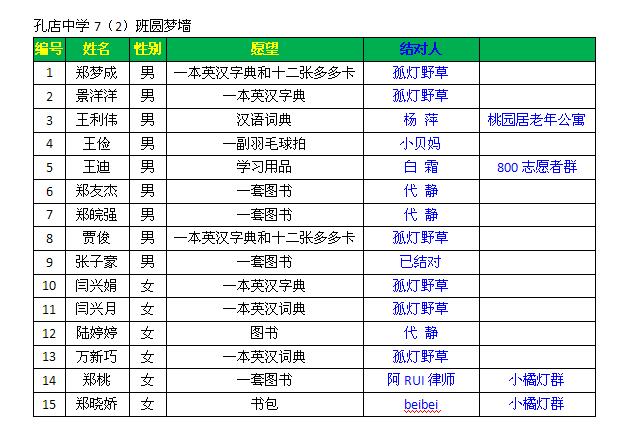 孔店中学 7（2）班圆梦墙

| 编号 | 姓名 | 性别 | 愿望 | 结对人 | |
|---|---|---|---|---|---|
| 1 | 郑梦成 | 男 | 一本英汉字典和十二张多多卡 | 孤灯野草 | |
| 2 | 景洋洋 | 男 | 一本英汉字典 | 孤灯野草 | |
| 3 | 王利伟 | 男 | 汉语词典 | 杨 萍 | 桃园居老年公寓 |
| 4 | 王俭 | 男 | 一副羽毛球拍 | 小贝妈 | |
| 5 | 王迪 | 男 | 学习用品 | 白 霜 | 800 志愿者群 |
| 6 | 郑友杰 | 男 | 一套图书 | 代 静 | |
| 7 | 郑皖强 | 男 | 一套图书 | 代 静 | |
| 8 | 贾俊 | 男 | 一本英汉字典和十二张多多卡 | 孤灯野草 | |
| 9 | 张子豪 | 男 | 一套图书 | 已结对 | |
| 10 | 闫兴娟 | 女 | 一本英汉字典 | 孤灯野草 | |
| 11 | 闫兴月 | 女 | 一本英汉词典 | 孤灯野草 | |
| 12 | 陆婷婷 | 女 | 图书 | 代 静 | |
| 13 | 万新巧 | 女 | 一本英汉词典 | 孤灯野草 | |
| 14 | 郑桃 | 女 | 一套图书 | 阿 RUI 律师 | 小橘灯群 |
| 15 | 郑晓娇 | 女 | 书包 | beibei | 小橘灯群 |